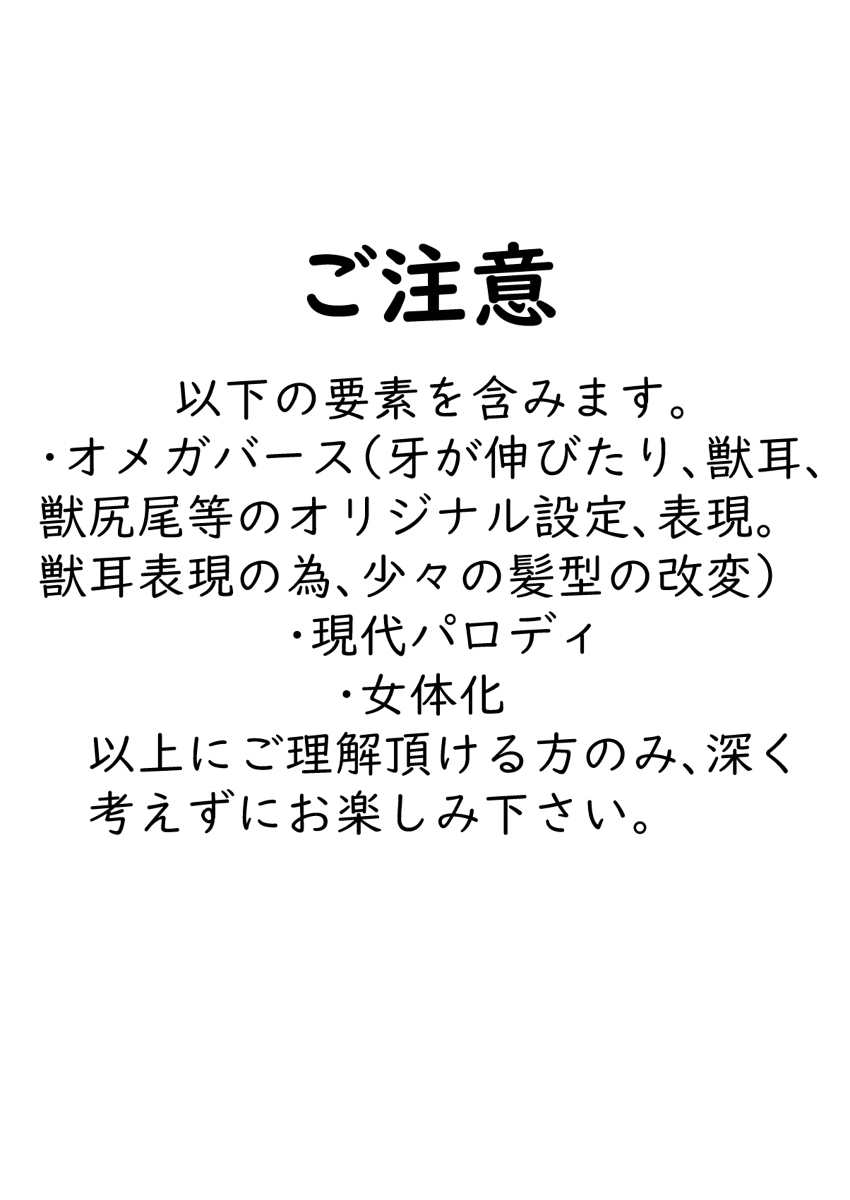 ご注意

以下の要素を含みます。
・オメガバース（牙が伸びたり、獣耳、獣尻尾等のオリジナル設定、表現。獣耳表現の為、少々の髪型の改変）
・現代パロディ
・女体化
以上にご理解頂ける方のみ、深く考えずにお楽しみ下さい。